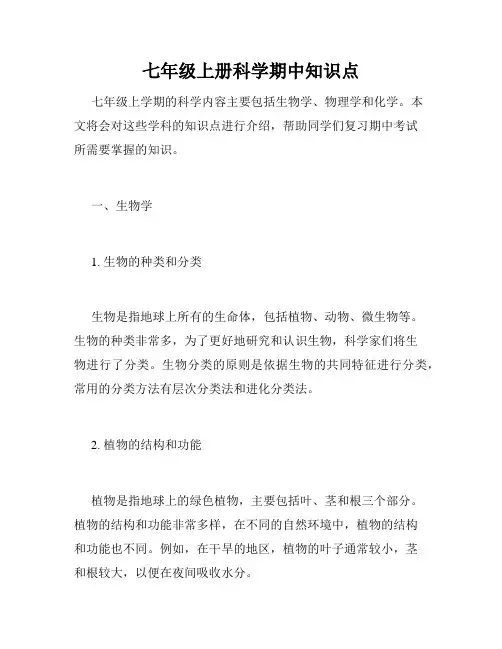 七年级上册科学期中知识点

七年级上学期的科学内容主要包括生物学、物理学和化学。本文将会对这些学科的知识点进行介绍，帮助同学们复习期中考试所需要掌握的知识。

一、生物学

1. 生物的种类和分类

生物是指地球上所有的生命体，包括植物、动物、微生物等。生物的种类非常多，为了更好地研究和认识生物，科学家们将生物进行了分类。生物分类的原则是依据生物的共同特征进行分类，常用的分类方法有层次分类法和进化分类法。

2. 植物的结构和功能

植物是指地球上的绿色植物，主要包括叶、茎和根三个部分。植物的结构和功能非常多样，在不同的自然环境中，植物的结构和功能也不同。例如，在干旱的地区，植物的叶子通常较小，茎和根较大，以便在夜间吸收水分。